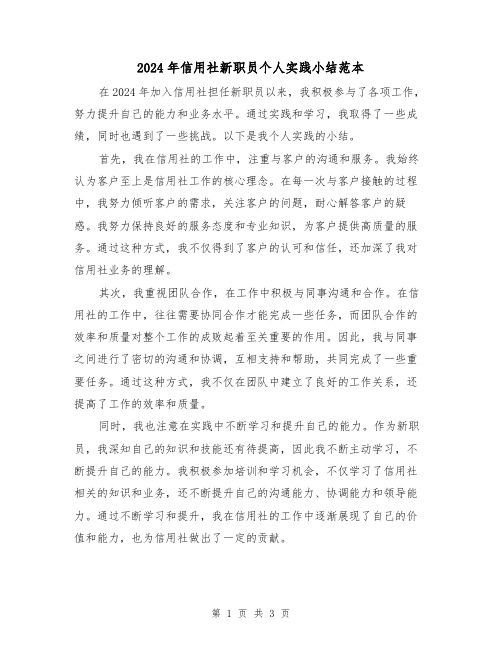 2024年信用社新职员个人实践小结范本

在2024年加入信用社担任新职员以来，我积极参与了各项工作，努力提升自己的能力和业务水平。通过实践和学习，我取得了一些成绩，同时也遇到了一些挑战。以下是我个人实践的小结。

首先，我在信用社的工作中，注重与客户的沟通和服务。我始终认为客户至上是信用社工作的核心理念。在每一次与客户接触的过程中，我努力倾听客户的需求，关注客户的问题，耐心解答客户的疑惑。我努力保持良好的服务态度和专业知识，为客户提供高质量的服务。通过这种方式，我不仅得到了客户的认可和信任，还加深了我对信用社业务的理解。

其次，我重视团队合作，在工作中积极与同事沟通和合作。在信用社的工作中，往往需要协同合作才能完成一些任务，而团队合作的效率和质量对整个工作的成败起着至关重要的作用。因此，我与同事之间进行了密切的沟通和协调，互相支持和帮助，共同完成了一些重要任务。通过这种方式，我不仅在团队中建立了良好的工作关系，还提高了工作的效率和质量。

同时，我也注意在实践中不断学习和提升自己的能力。作为新职员，我深知自己的知识和技能还有待提高，因此我不断主动学习，不断提升自己的能力。我积极参加培训和学习机会，不仅学习了信用社相关的知识和业务，还不断提升自己的沟通能力、协调能力和领导能力。通过不断学习和提升，我在信用社的工作中逐渐展现了自己的价值和能力，也为信用社做出了一定的贡献。

第 1 页 共 3 页